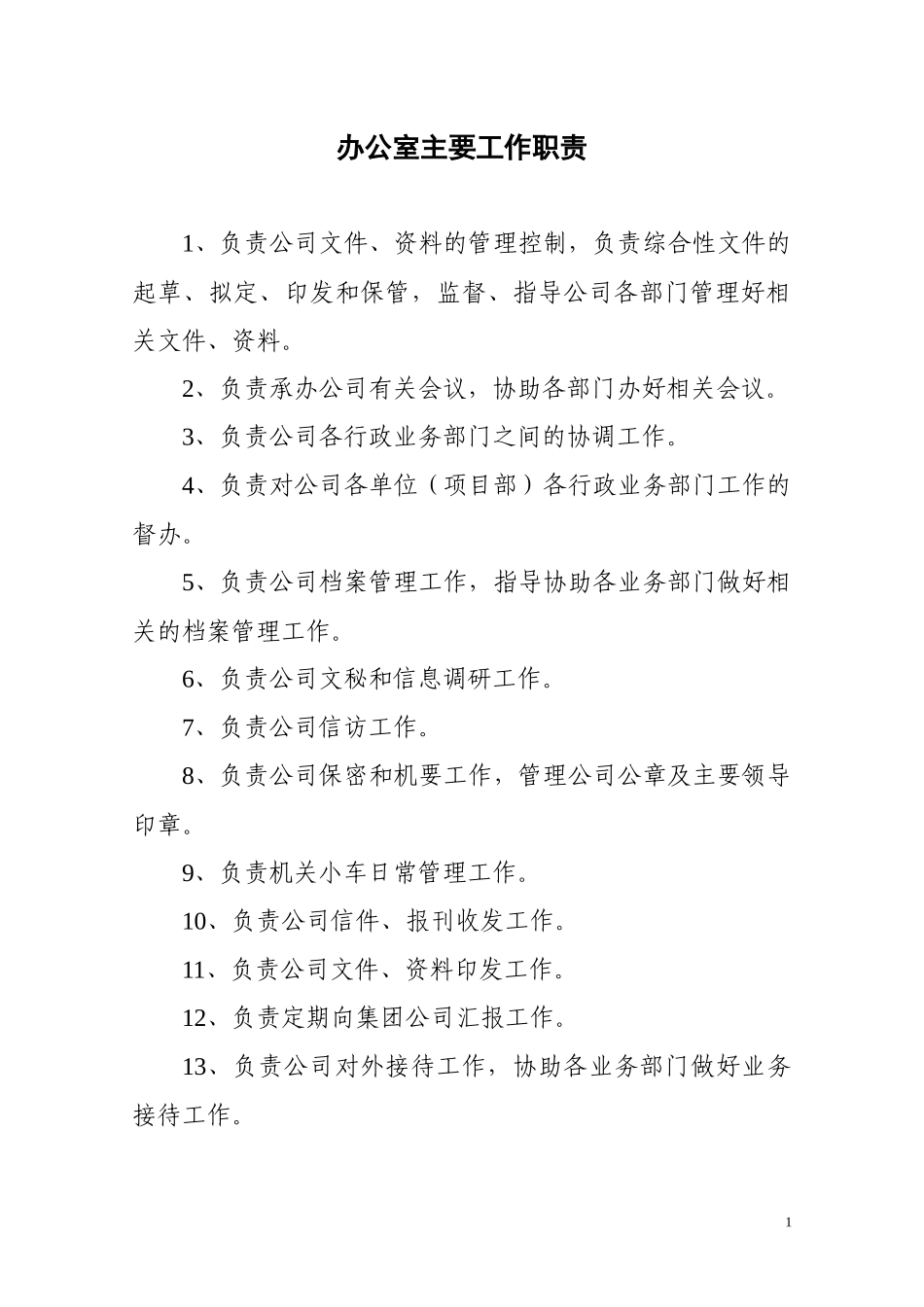 办公室主要工作职责

1、负责公司文件、资料的管理控制，负责综合性文件的起草、拟定、印发和保管，监督、指导公司各部门管理好相关文件、资料。

2、负责承办公司有关会议，协助各部门办好相关会议。

3、负责公司各行政业务部门之间的协调工作。

4、负责对公司各单位（项目部）各行政业务部门工作的督办。

5、负责公司档案管理工作，指导协助各业务部门做好相关的档案管理工作。

6、负责公司文秘和信息调研工作。

7、负责公司信访工作。

8、负责公司保密和机要工作，管理公司公章及主要领导印章。

9、负责机关小车日常管理工作。

10、负责公司信件、报刊收发工作。

11、负责公司文件、资料印发工作。

12、负责定期向集团公司汇报工作。

13、负责公司对外接待工作，协助各业务部门做好业务接待工作。

1